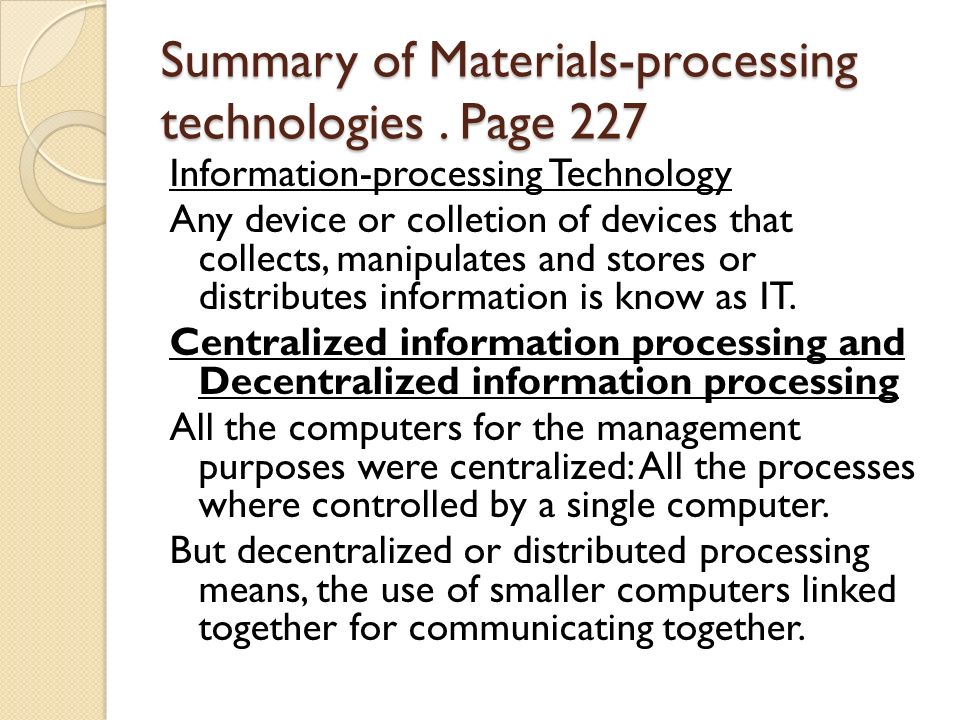 Summary of Materials-processing technologies . Page 227

Information-processing Technology

Any device or colletion of devices that collects, manipulates and stores or distributes information is know as IT.

Centralized information processing and Decentralized information processing

All the computers for the management purposes were centralized: All the processes where controlled by a single computer.

But decentralized or distributed processing means, the use of smaller computers linked together for communicating together.